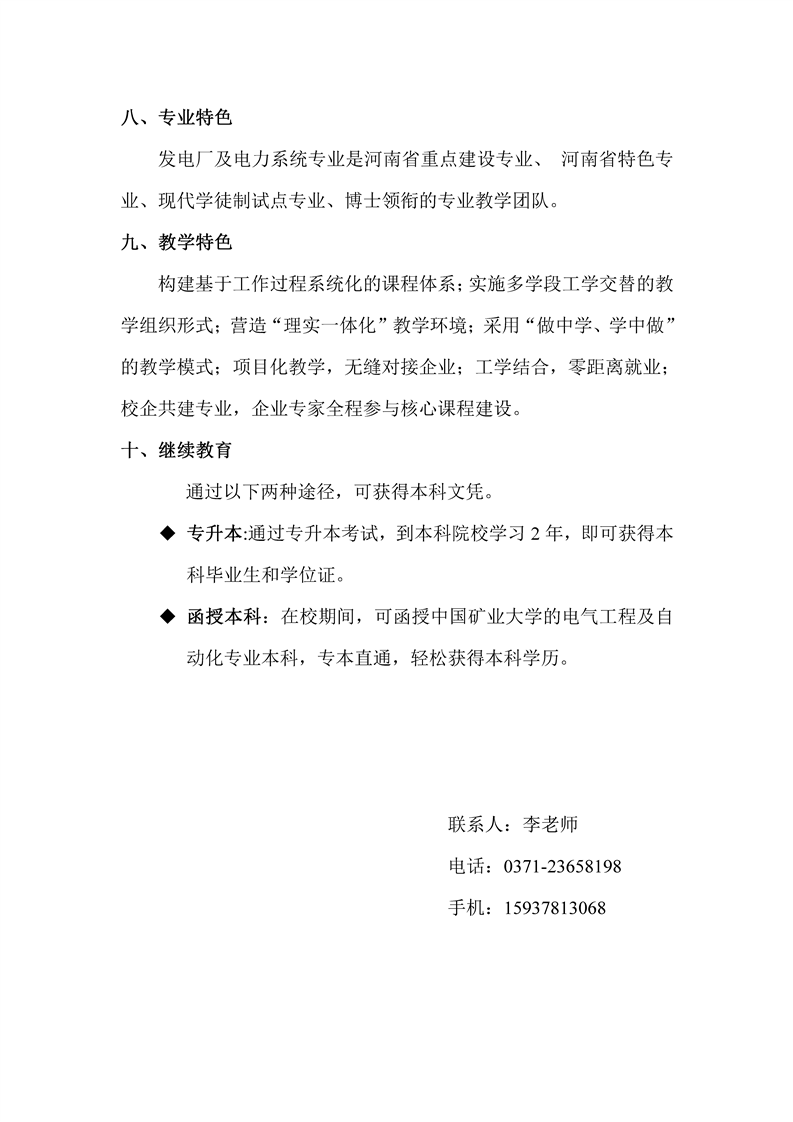 八、专业特色

发电厂及电力系统专业是河南省重点建设专业、 河南省特色专业、现代学徒制试点专业、博士领衔的专业教学团队。

九、教学特色

构建基于工作过程系统化的课程体系；实施多学段工学交替的教学组织形式；营造“理实一体化”教学环境；采用“做中学、学中做”的教学模式；项目化教学，无缝对接企业；工学结合，零距离就业；校企共建专业，企业专家全程参与核心课程建设。

十、继续教育

通过以下两种途径，可获得本科文凭。

◆ 专升本:通过专升本考试，到本科院校学习 2 年，即可获得本科毕业生和学位证。

◆ 函授本科：在校期间，可函授中国矿业大学的电气工程及自动化专业本科，专本直通，轻松获得本科学历。

联系人：李老师

电话：0371-23658198

手机：15937813068